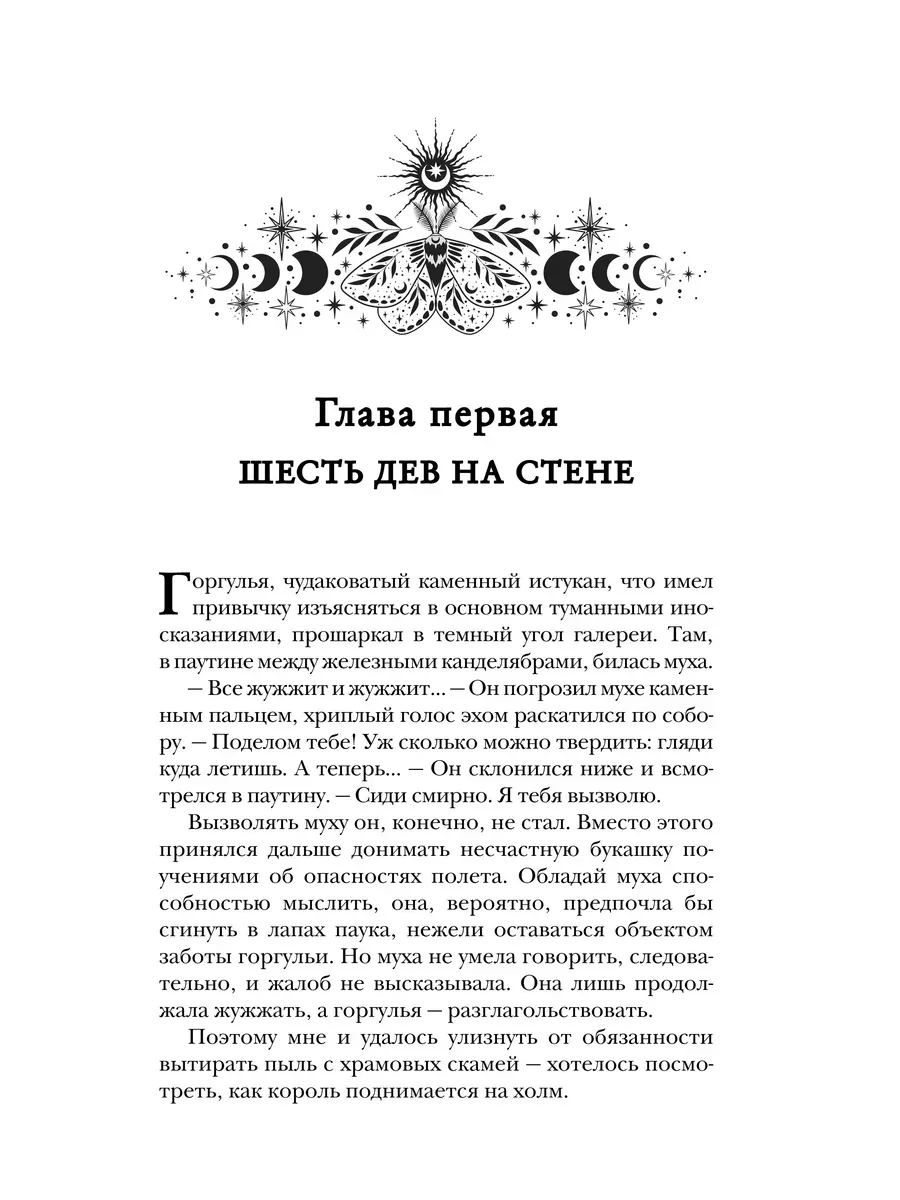 Глава первая
ШЕСТЬ ДЕВ НА СТЕНЕ

Горгулья, чудаковатый каменный истукан, что имел привычку изъясняться в основном туманными иносказаниями, прошаркал в темный угол галереи. Там, в паутине между железными канделябрами, билась муха.

— Все жужжит и жужжит... — Он погрозил мухе каменным пальцем, хриплый голос эхом раскатился по собору. — Поделом тебе! Уж сколько можно твердить: гляди куда летишь. А теперь... — Он склонился ниже и всмотрелся в паутину. — Сиди смирно. Я тебя вызволю.

Вызволять муху он, конечно, не стал. Вместо этого принялся дальше донимать несчастную букашку поучениями об опасностях полета. Обладай муха способностью мыслить, она, вероятно, предпочла бы сгинуть в лапах паука, нежели оставаться объектом заботы горгульи. Но муха не умела говорить, следовательно, и жалоб не высказывала. Она лишь продолжала жужжать, а горгулья — разглагольствовать.

Поэтому мне и удалось улизнуть от обязанности вытирать пыль с храмовых скамей — хотелось посмотреть, как король поднимается на холм.